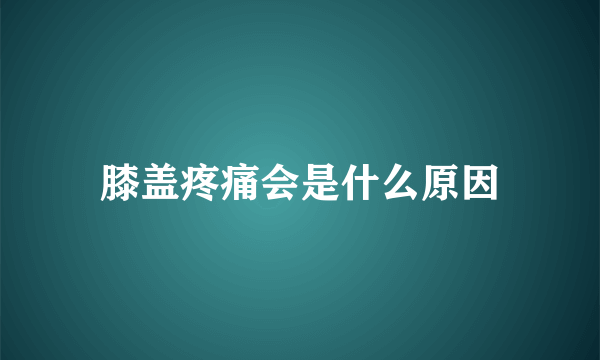 膝盖疼痛会是什么原因